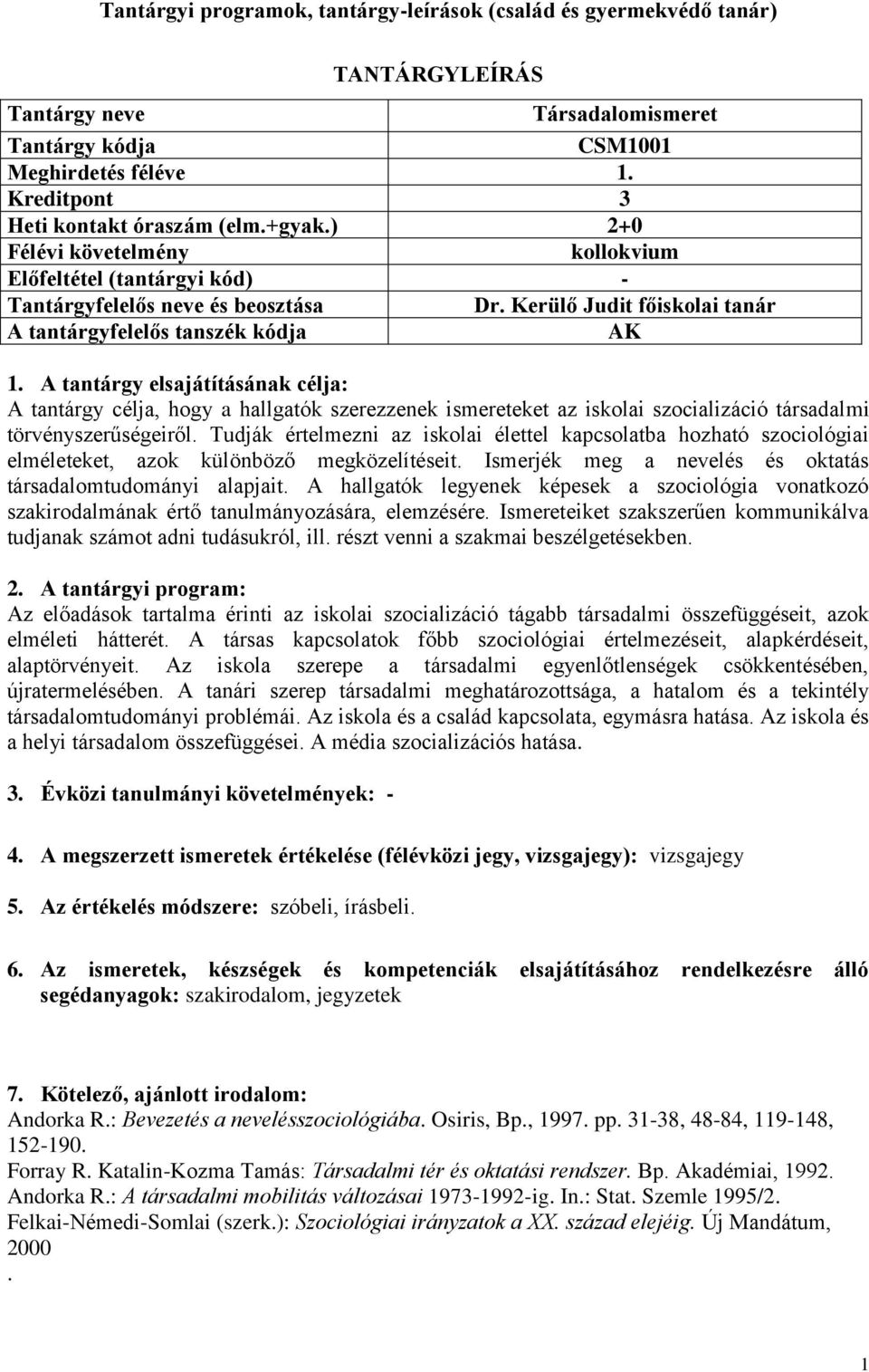 Tantárgyi programok, tantárgy-leírások (család és gyermekvédő tanár)

TANTÁRGYLEÍRÁS

| Tantárgy neve | Társadalomismeret |
|---|---|
| Tantárgy kódja | CSM1001 |
| Meghirdetés féléve | 1. |
| Kreditpont | 3 |
| Heti kontakt óraszám (elm.+gyak.) | 2+0 |
| Félévi követelmény | kollokvium |
| Előfeltétel (tantárgyi kód) | - |
| Tantárgyfelelős neve és beosztása | Dr. Kerülő Judit főiskolai tanár |
| A tantárgyfelelős tanszék kódja | AK |

1. A tantárgy elsajátításának célja:
A tantárgy célja, hogy a hallgatók szerezzenek ismereteket az iskolai szocializáció társadalmi törvényszerűségeiről. Tudják értelmezni az iskolai élettel kapcsolatba hozható szociológiai elméleteket, azok különböző megközelítéseit. Ismerjék meg a nevelés és oktatás társadalomtudományi alapjait. A hallgatók legyenek képesek a szociológia vonatkozó szakirodalmának értő tanulmányozására, elemzésére. Ismereteiket szakszerűen kommunikálva tudjanak számot adni tudásukról, ill. részt venni a szakmai beszélgetésekben.

2. A tantárgyi program:
Az előadások tartalma érinti az iskolai szocializáció tágabb társadalmi összefüggéseit, azok elméleti hátterét. A társas kapcsolatok főbb szociológiai értelmezéseit, alapkérdéseit, alaptörvényeit. Az iskola szerepe a társadalmi egyenlőtlenségek csökkentésében, újratermelésében. A tanári szerep társadalmi meghatározottsága, a hatalom és a tekintély társadalomtudományi problémái. Az iskola és a család kapcsolata, egymásra hatása. Az iskola és a helyi társadalom összefüggései. A média szocializációs hatása.

3. Évközi tanulmányi követelmények: -

4. A megszerzett ismeretek értékelése (félévközi jegy, vizsgajegy): vizsgajegy

5. Az értékelés módszere: szóbeli, írásbeli.

6. Az ismeretek, készségek és kompetenciák elsajátításához rendelkezésre álló segédanyagok: szakirodalom, jegyzetek

7. Kötelező, ajánlott irodalom:
Andorka R.: Bevezetés a nevelésszociológiába. Osiris, Bp., 1997. pp. 31-38, 48-84, 119-148, 152-190.
Forray R. Katalin-Kozma Tamás: Társadalmi tér és oktatási rendszer. Bp. Akadémiai, 1992.
Andorka R.: A társadalmi mobilitás változásai 1973-1992-ig. In.: Stat. Szemle 1995/2.
Felkai-Némedi-Somlai (szerk.): Szociológiai irányzatok a XX. század elejéig. Új Mandátum, 2000
.

1